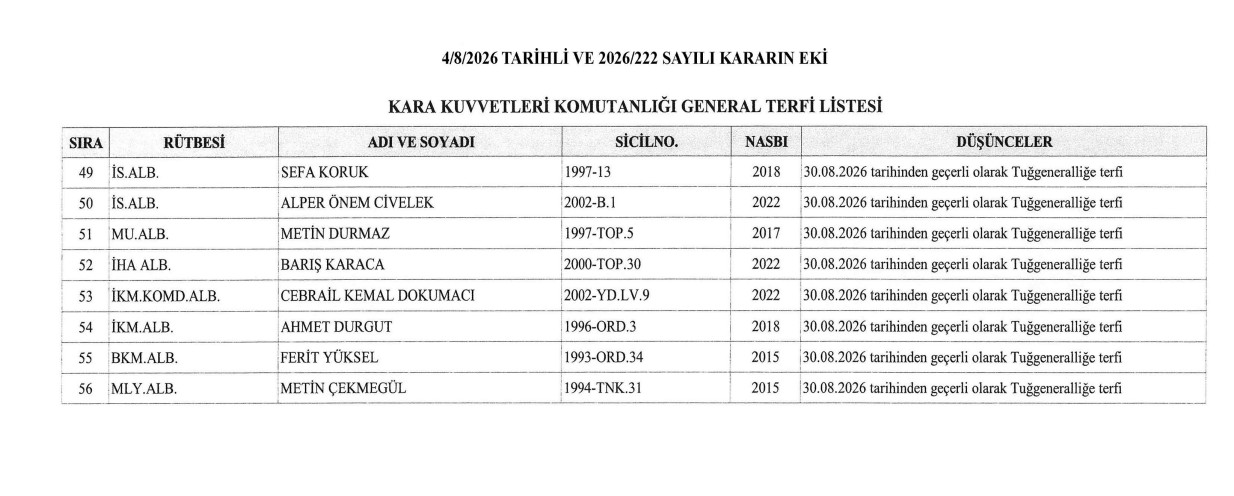 4/8/2026 TARİHLİ VE 2026/222 SAYILI KARARIN EKİ

KARA KUVVETLERİ KOMUTANLIĞI GENERAL TERFİ LİSTESİ

| SIRA | RÜTBESİ | ADI VE SOYADI | SİCİLNO. | NASBI | DÜŞÜNCELER |
|---|---|---|---|---|---|
| 49 | İS.ALB. | SEFA KORUK | 1997-13 | 2018 | 30.08.2026 tarihinden geçerli olarak Tuğgeneralliğe terfi |
| 50 | İS.ALB. | ALPER ÖNEM CİVELEK | 2002-B.1 | 2022 | 30.08.2026 tarihinden geçerli olarak Tuğgeneralliğe terfi |
| 51 | MU.ALB. | METİN DURMAZ | 1997-TOP.5 | 2017 | 30.08.2026 tarihinden geçerli olarak Tuğgeneralliğe terfi |
| 52 | İHA ALB. | BARIŞ KARACA | 2000-TOP.30 | 2022 | 30.08.2026 tarihinden geçerli olarak Tuğgeneralliğe terfi |
| 53 | İKM.KOMD.ALB. | CEBRAİL KEMAL DOKUMACI | 2002-YD.LV.9 | 2022 | 30.08.2026 tarihinden geçerli olarak Tuğgeneralliğe terfi |
| 54 | İKM.ALB. | AHMET DURGUT | 1996-ORD.3 | 2018 | 30.08.2026 tarihinden geçerli olarak Tuğgeneralliğe terfi |
| 55 | BKM.ALB. | FERİT YÜKSEL | 1993-ORD.34 | 2015 | 30.08.2026 tarihinden geçerli olarak Tuğgeneralliğe terfi |
| 56 | MLY.ALB. | METİN ÇEKMEGÜL | 1994-TNK.31 | 2015 | 30.08.2026 tarihinden geçerli olarak Tuğgeneralliğe terfi |